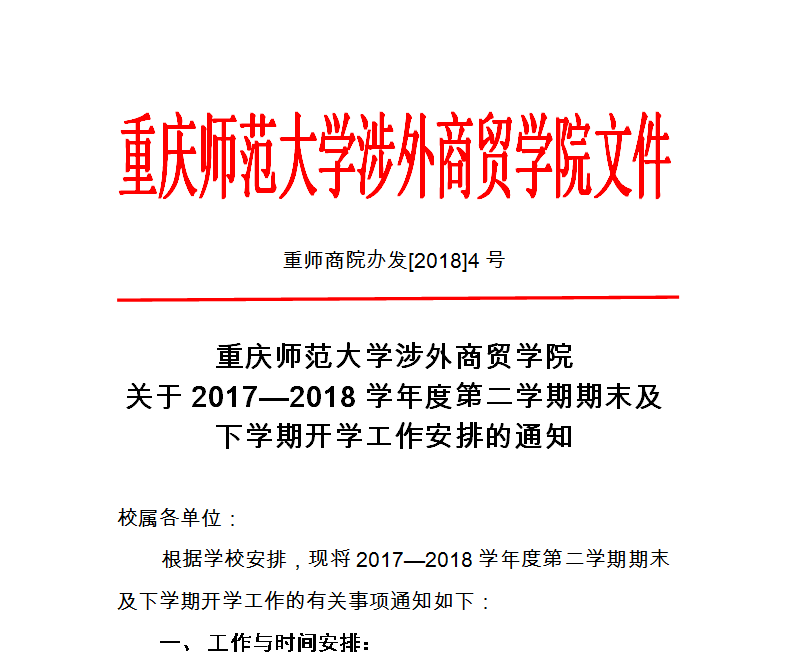 重庆师范大学涉外商贸学院文件

重师商院办发[2018]4 号

重庆师范大学涉外商贸学院
关于 2017—2018 学年度第二学期期末及
下学期开学工作安排的通知

校属各单位：

根据学校安排，现将 2017—2018 学年度第二学期期末及下学期开学工作的有关事项通知如下：

一、 工作与时间安排：